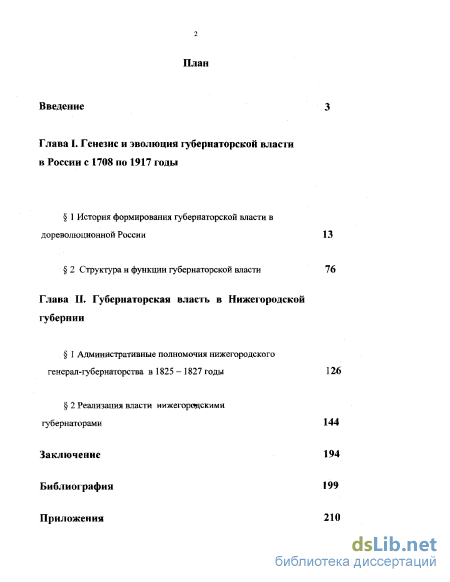 2

План

Введение 3

Глава I. Генезис и эволюция губернаторской власти в России с 1708 по 1917 годы

§ 1 История формирования губернаторской власти в дореволюционной России 13

§ 2 Структура и функции губернаторской власти 76

Глава II. Губернаторская власть в Нижегородской губернии

§ 1 Административные полномочия нижегородского генерал-губернаторства в 1825 – 1827 годы 126

§ 2 Реализация власти нижегородскими губернаторами 144

Заключение 194

Библиография 199

Приложения 210

dsLib.net
библиотека диссертаций